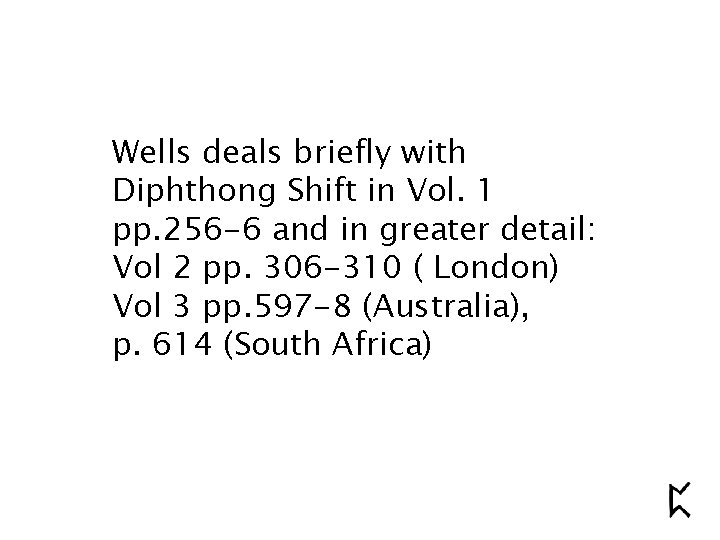 Wells deals briefly with Diphthong Shift in Vol. 1 pp.256-6 and in greater detail: Vol 2 pp. 306-310 ( London) Vol 3 pp.597-8 (Australia), p. 614 (South Africa)